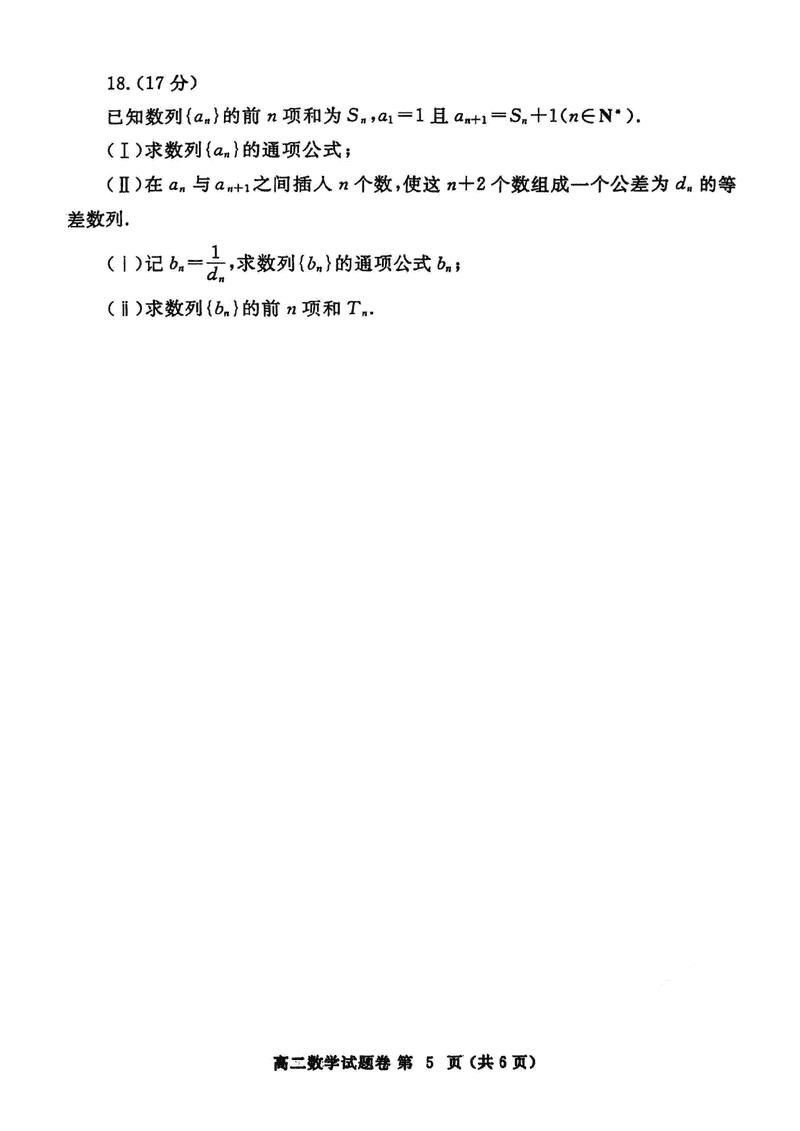 18.（17 分）

已知数列$\{a_n\}$的前 $n$ 项和为 $S_n$，$a_1=1$ 且 $a_{n+1}=S_n+1(n\in \mathbf{N}^*)$.

（Ⅰ）求数列$\{a_n\}$的通项公式；

（Ⅱ）在 $a_n$ 与 $a_{n+1}$之间插入 $n$ 个数，使这 $n+2$ 个数组成一个公差为 $d_n$ 的等差数列.

（ⅰ）记 $b_n=\frac{1}{d_n}$，求数列$\{b_n\}$的通项公式 $b_n$；

（ⅱ）求数列$\{b_n\}$的前 $n$ 项和 $T_n$.

高二数学试题卷 第 5 页（共 6 页）